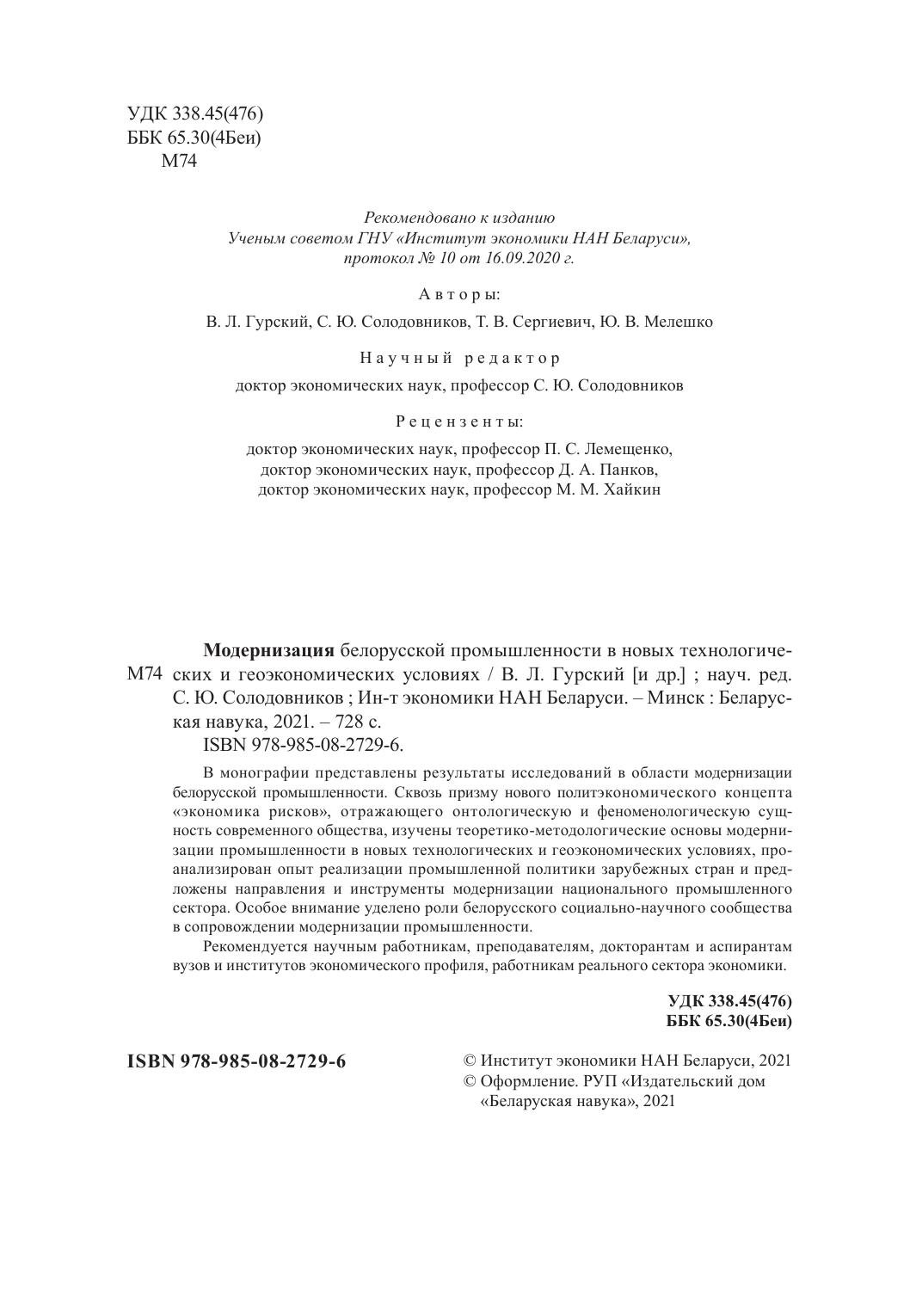 УДК 338.45(476)
ББК 65.30(4Беи)
М74

Рекомендовано к изданию
Ученым советом ГНУ «Институт экономики НАН Беларуси»,
протокол № 10 от 16.09.2020 г.

Авторы:

В. Л. Гурский, С. Ю. Солодовников, Т. В. Сергиевич, Ю. В. Мелешко

Научный редактор

доктор экономических наук, профессор С. Ю. Солодовников

Рецензенты:

доктор экономических наук, профессор П. С. Лемещенко,
доктор экономических наук, профессор Д. А. Панков,
доктор экономических наук, профессор М. М. Хайкин

М74

Модернизация белорусской промышленности в новых технологических и геоэкономических условиях / В. Л. Гурский [и др.] ; науч. ред. С. Ю. Солодовников ; Ин-т экономики НАН Беларуси. – Минск : Беларуская навука, 2021. – 728 с.

ISBN 978-985-08-2729-6.

В монографии представлены результаты исследований в области модернизации белорусской промышленности. Сквозь призму нового политэкономического концепта «экономика рисков», отражающего онтологическую и феноменологическую сущность современного общества, изучены теоретико-методологические основы модернизации промышленности в новых технологических и геоэкономических условиях, проанализирован опыт реализации промышленной политики зарубежных стран и предложены направления и инструменты модернизации национального промышленного сектора. Особое внимание уделено роли белорусского социально-научного сообщества в сопровождении модернизации промышленности.

Рекомендуется научным работникам, преподавателям, докторантам и аспирантам вузов и институтов экономического профиля, работникам реального сектора экономики.

УДК 338.45(476)
ББК 65.30(4Беи)

ISBN 978-985-08-2729-6

© Институт экономики НАН Беларуси, 2021
© Оформление. РУП «Издательский дом «Беларуская навука», 2021